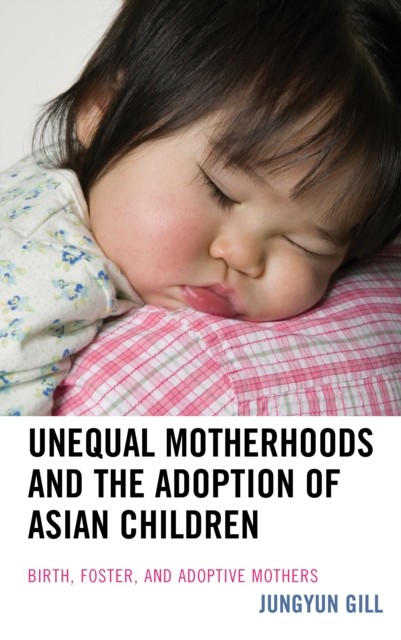 UNEQUAL MOTHERHOODS AND THE ADOPTION OF ASIAN CHILDREN

BIRTH, FOSTER, AND ADOPTIVE MOTHERS

JUNGYUN GILL